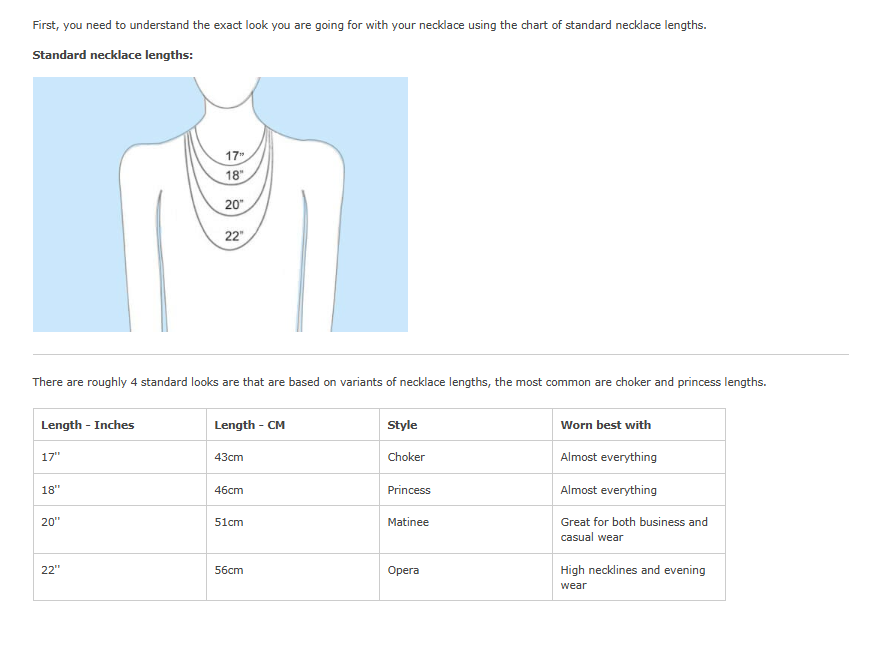 First, you need to understand the exact look you are going for with your necklace using the chart of standard necklace lengths.

Standard necklace lengths:

17"
18"
20"
22"

There are roughly 4 standard looks are that are based on variants of necklace lengths, the most common are choker and princess lengths.

| Length - Inches | Length - CM | Style | Worn best with |
|---|---|---|---|
| 17" | 43cm | Choker | Almost everything |
| 18" | 46cm | Princess | Almost everything |
| 20" | 51cm | Matinee | Great for both business and casual wear |
| 22" | 56cm | Opera | High necklines and evening wear |